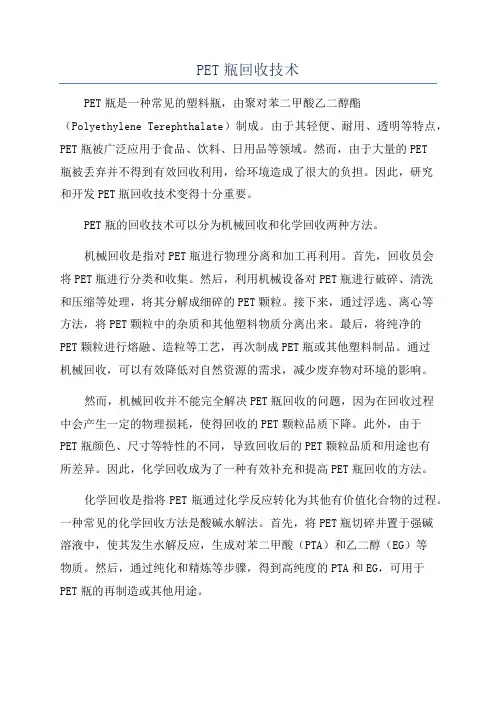 PET 瓶回收技术

PET 瓶是一种常见的塑料瓶，由聚对苯二甲酸乙二醇酯（Polyethylene Terephthalate）制成。由于其轻便、耐用、透明等特点，PET 瓶被广泛应用于食品、饮料、日用品等领域。然而，由于大量的 PET 瓶被丢弃并不得到有效回收利用，给环境造成了很大的负担。因此，研究和开发 PET 瓶回收技术变得十分重要。

PET 瓶的回收技术可以分为机械回收和化学回收两种方法。

机械回收是指对 PET 瓶进行物理分离和加工再利用。首先，回收员会将 PET 瓶进行分类和收集。然后，利用机械设备对 PET 瓶进行破碎、清洗和压缩等处理，将其分解成细碎的 PET 颗粒。接下来，通过浮选、离心等方法，将 PET 颗粒中的杂质和其他塑料物质分离出来。最后，将纯净的 PET 颗粒进行熔融、造粒等工艺，再次制成 PET 瓶或其他塑料制品。通过机械回收，可以有效降低对自然资源的需求，减少废弃物对环境的影响。

然而，机械回收并不能完全解决 PET 瓶回收的问题，因为在回收过程中会产生一定的物理损耗，使得回收的 PET 颗粒品质下降。此外，由于 PET 瓶颜色、尺寸等特性的不同，导致回收后的 PET 颗粒品质和用途也有所差异。因此，化学回收成为了一种有效补充和提高 PET 瓶回收的方法。

化学回收是指将 PET 瓶通过化学反应转化为其他有价值化合物的过程。一种常见的化学回收方法是酸碱水解法。首先，将 PET 瓶切碎并置于强碱溶液中，使其发生水解反应，生成对苯二甲酸（PTA）和乙二醇（EG）等物质。然后，通过纯化和精炼等步骤，得到高纯度的 PTA 和 EG，可用于 PET 瓶的再制造或其他用途。